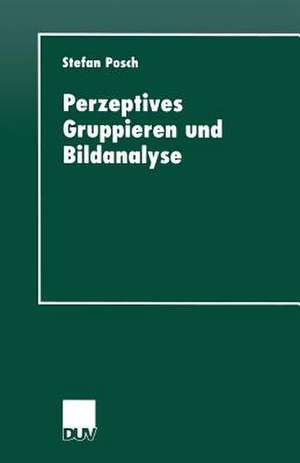 Stefan Posch

Perzeptives Gruppieren und Bildanalyse

DUV